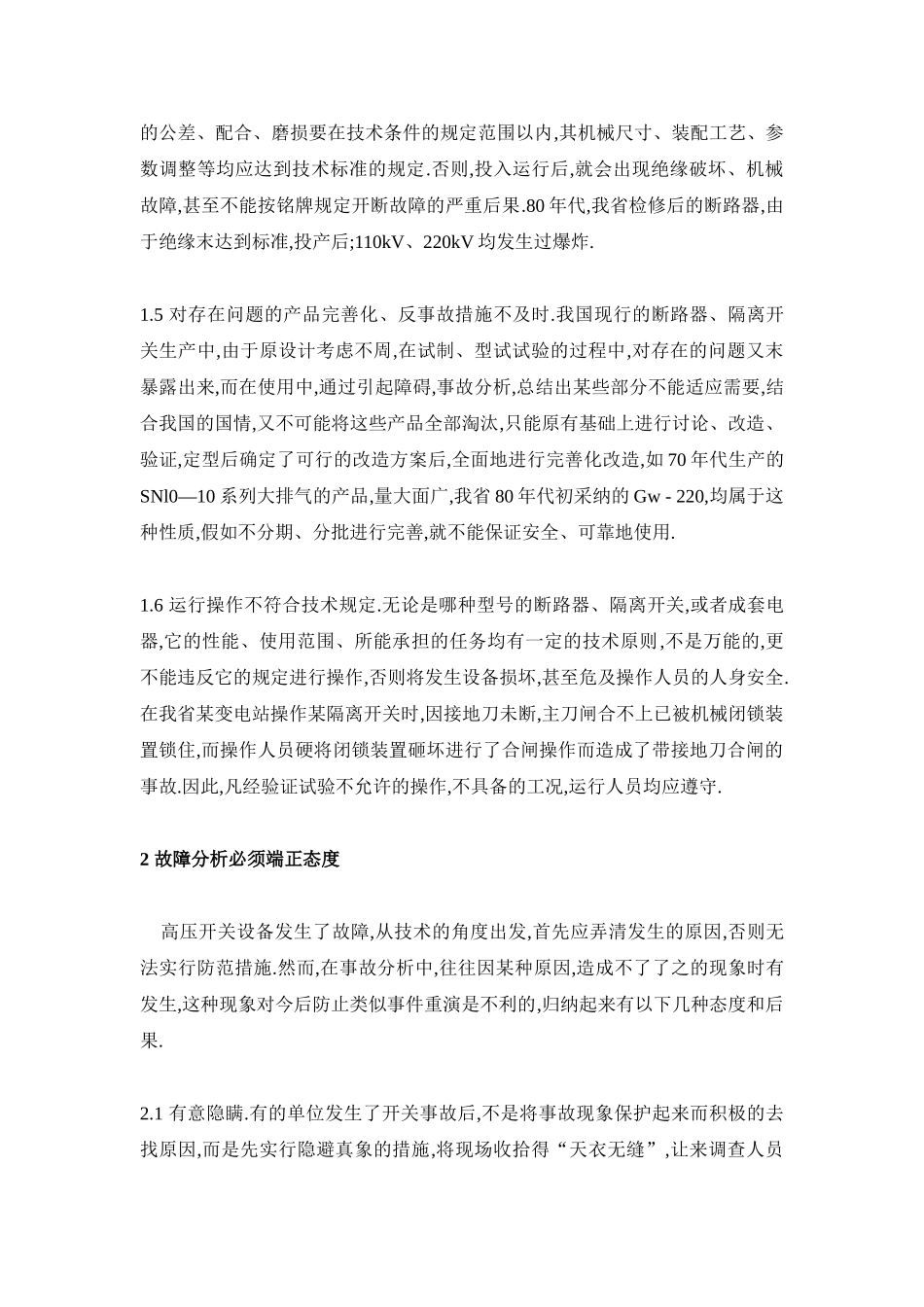 的公差、配合、磨损要在技术条件的规定范围以内,其机械尺寸、装配工艺、参数调整等均应达到技术标准的规定.否则,投入运行后,就会出现绝缘破坏、机械故障,甚至不能按铭牌规定开断故障的严重后果.80 年代,我省检修后的断路器,由于绝缘末达到标准,投产后;110kV、220kV 均发生过爆炸.

1.5 对存在问题的产品完善化、反事故措施不及时.我国现行的断路器、隔离开关生产中,由于原设计考虑不周,在试制、型试试验的过程中,对存在的问题又末暴露出来,而在使用中,通过引起障碍,事故分析,总结出某些部分不能适应需要,结合我国的国情,又不可能将这些产品全部淘汰,只能原有基础上进行讨论、改造、验证,定型后确定了可行的改造方案后,全面地进行完善化改造,如 70 年代生产的 SNl0—10 系列大排气的产品,量大面广,我省 80 年代初采纳的 Gw - 220,均属于这种性质,假如不分期、分批进行完善,就不能保证安全、可靠地使用.

1.6 运行操作不符合技术规定.无论是哪种型号的断路器、隔离开关,或者成套电器,它的性能、使用范围、所能承担的任务均有一定的技术原则,不是万能的,更不能违反它的规定进行操作,否则将发生设备损坏,甚至危及操作人员的人身安全.在我省某变电站操作某隔离开关时,因接地刀未断,主刀闸合不上已被机械闭锁装置锁住,而操作人员硬将闭锁装置砸坏进行了合闸操作而造成了带接地刀合闸的事故.因此,凡经验证试验不允许的操作,不具备的工况,运行人员均应遵守.

2 故障分析必须端正态度

高压开关设备发生了故障,从技术的角度出发,首先应弄清发生的原因,否则无法实行防范措施.然而,在事故分析中,往往因某种原因,造成不了了之的现象时有发生,这种现象对今后防止类似事件重演是不利的,归纳起来有以下几种态度和后果.

2.1 有意隐瞒.有的单位发生了开关事故后,不是将事故现象保护起来而积极的去找原因,而是先实行隐避真象的措施,将现场收拾得“天衣无缝”,让来调查人员